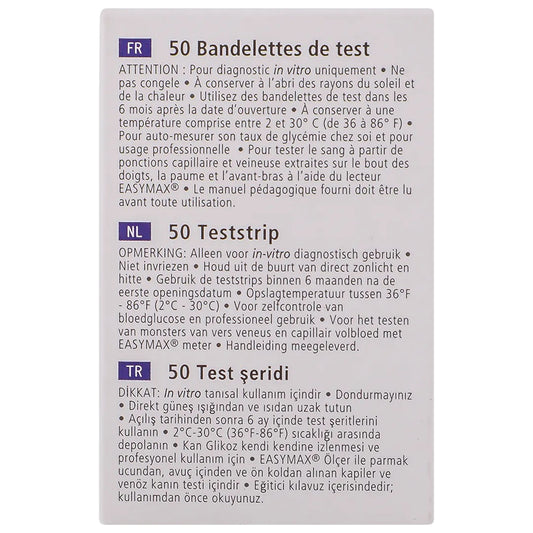 FR 50 Bandelettes de test

ATTENTION : Pour diagnostic in vitro uniquement • Ne pas congele • À conserver à l'abri des rayons du soleil et de la chaleur • Utilisez des bandelettes de test dans les 6 mois après la date d'ouverture • À conserver à une température comprise entre 2 et 30° C (de 36 à 86° F) • Pour auto-mesurer son taux de glycémie chez soi et pour usage professionnelle • Pour tester le sang à partir de ponctions capillaire et veineuse extraites sur le bout des doigts, la paume et l'avant-bras à l'aide du lecteur EASYMAX® • Le manuel pédagogique fourni doit être lu avant toute utilisation.

NL 50 Teststrip

OPMERKING: Alleen voor in-vitro diagnostisch gebruik • Niet invriezen • Houd uit de buurt van direct zonlicht en hitte • Gebruik de teststrips binnen 6 maanden na de eerste openingsdatum • Opslagtemperatuur tussen 36°F - 86°F (2°C - 30°C) • Voor zelfcontrole van bloedglucose en professioneel gebruik • Voor het testen van monsters van vers veneus en capillair volbloed met EASYMAX® meter • Handleiding meegeleverd.

TR 50 Test şeridi

DİKKAT: In vitro tanısal kullanım içindir • Dondurmayınız • Direkt güneş ışığından ve ısıdan uzak tutun • Açılış tarihinden sonra 6 ay içinde test şeritlerini kullanın • 2°C-30°C (36°F-86°F) sıcaklığı arasında depolanın • Kan Glikoz kendi kendine izlenmesi ve profesyonel kullanım için • EASYMAX® Ölçer ile parmak ucundan, avuç içinden ve ön koldan alınan kapiler ve venöz kanın testi içindir • Eğitici kılavuz içerisindedir; kullanımdan önce okuyunuz.